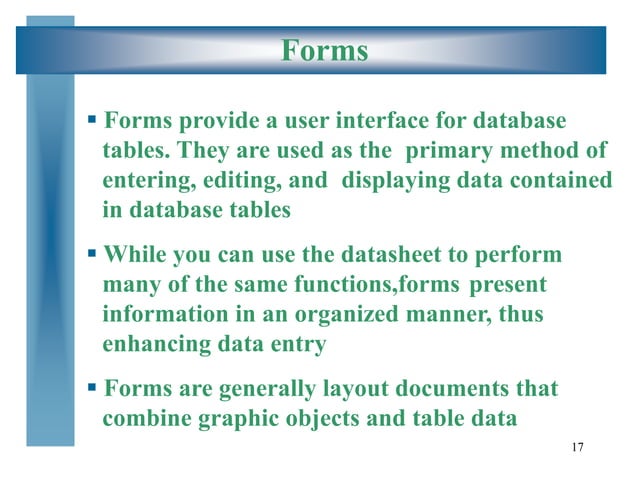 Forms

▪ Forms provide a user interface for database tables. They are used as the primary method of entering, editing, and displaying data contained in database tables

▪ While you can use the datasheet to perform many of the same functions,forms present information in an organized manner, thus enhancing data entry

▪ Forms are generally layout documents that combine graphic objects and table data

17